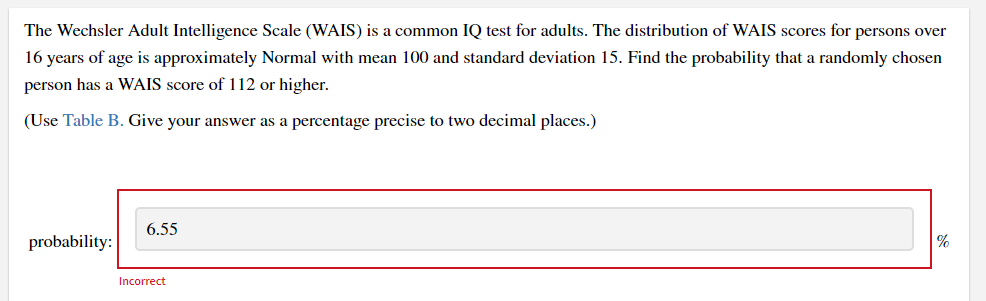 The Wechsler Adult Intelligence Scale (WAIS) is a common IQ test for adults. The distribution of WAIS scores for persons over 16 years of age is approximately Normal with mean 100 and standard deviation 15. Find the probability that a randomly chosen person has a WAIS score of 112 or higher.

(Use Table B. Give your answer as a percentage precise to two decimal places.)

probability: 6.55 %

Incorrect